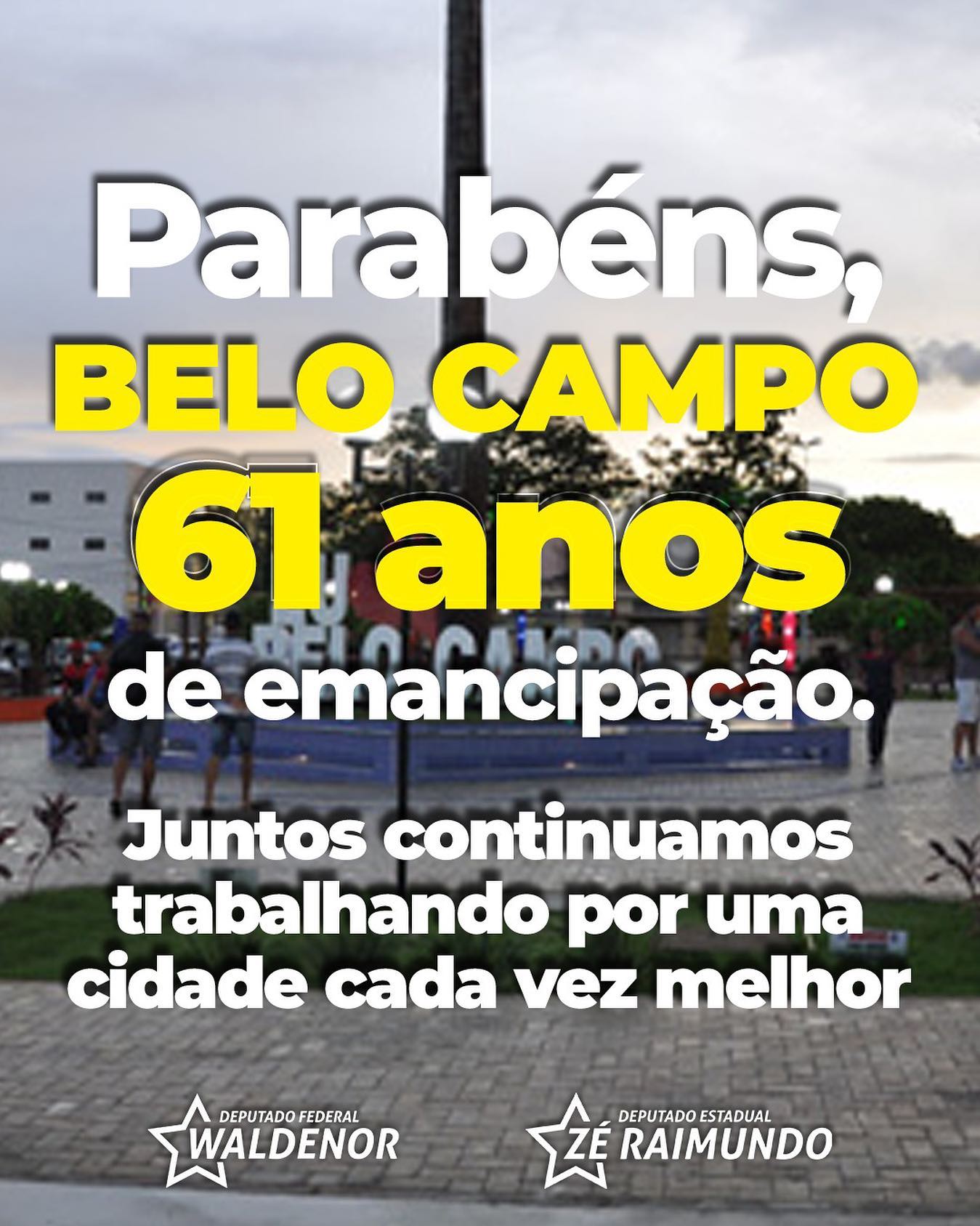 Parabéns,
BELO CAMPO
61 anos
de emancipação.

Juntos continuamos trabalhando por uma cidade cada vez melhor

DEPUTADO FEDERAL
WALDENOR

DEPUTADO ESTADUAL
ZÉ RAIMUNDO